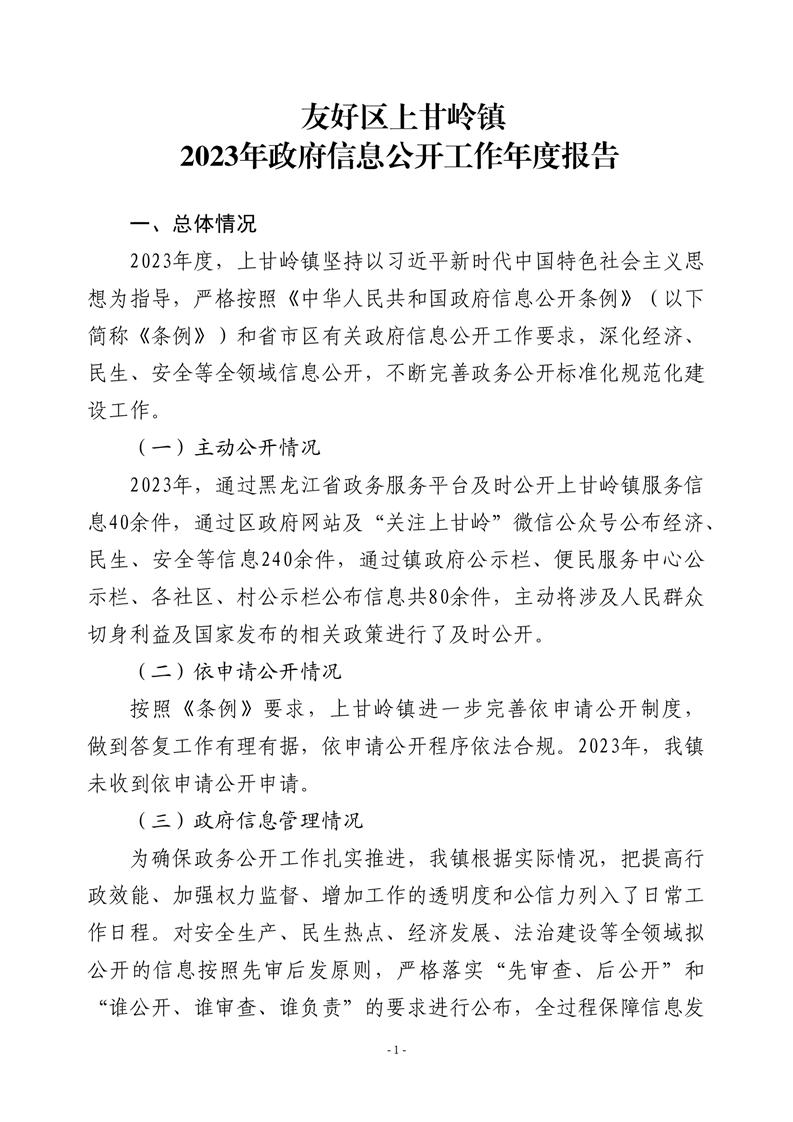 友好区上甘岭镇
2023年政府信息公开工作年度报告

一、总体情况

2023年度，上甘岭镇坚持以习近平新时代中国特色社会主义思想为指导，严格按照《中华人民共和国政府信息公开条例》（以下简称《条例》）和省市区有关政府信息公开工作要求，深化经济、民生、安全等全领域信息公开，不断完善政务公开标准化规范化建设工作。

（一）主动公开情况

2023年，通过黑龙江省政务服务平台及时公开上甘岭镇服务信息40余件，通过区政府网站及“关注上甘岭”微信公众号公布经济、民生、安全等信息240余件，通过镇政府公示栏、便民服务中心公示栏、各社区、村公示栏公布信息共80余件，主动将涉及人民群众切身利益及国家发布的相关政策进行了及时公开。

（二）依申请公开情况

按照《条例》要求，上甘岭镇进一步完善依申请公开制度，做到答复工作有理有据，依申请公开程序依法合规。2023年，我镇未收到依申请公开申请。

（三）政府信息管理情况

为确保政务公开工作扎实推进，我镇根据实际情况，把提高行政效能、加强权力监督、增加工作的透明度和公信力列入了日常工作日程。对安全生产、民生热点、经济发展、法治建设等全领域拟公开的信息按照先审后发原则，严格落实“先审查、后公开”和“谁公开、谁审查、谁负责”的要求进行公布，全过程保障信息发

- 1 -